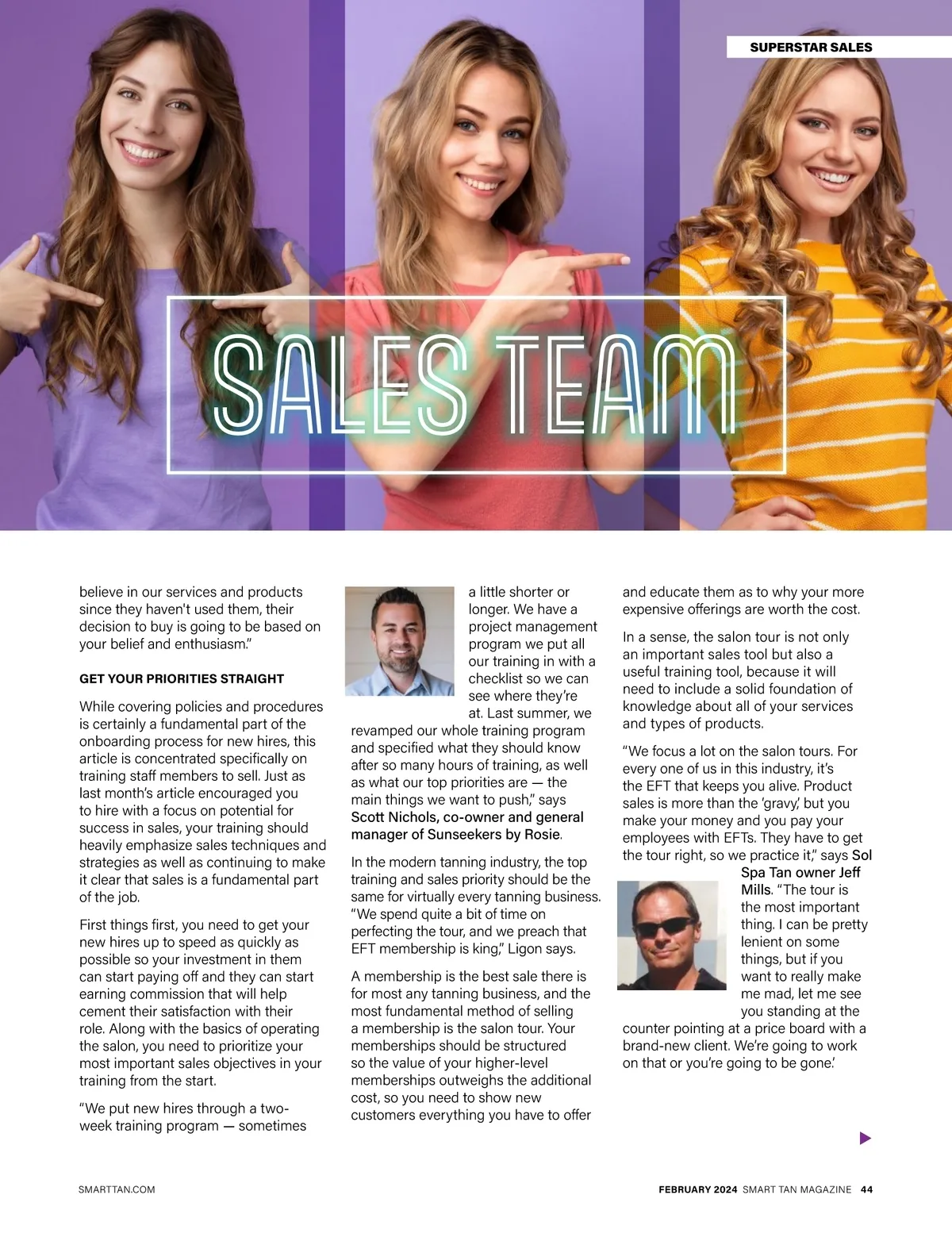 SUPERSTAR SALES

SALES TEAM

believe in our services and products since they haven't used them, their decision to buy is going to be based on your belief and enthusiasm."

GET YOUR PRIORITIES STRAIGHT

While covering policies and procedures is certainly a fundamental part of the onboarding process for new hires, this article is concentrated specifically on training staff members to sell. Just as last month's article encouraged you to hire with a focus on potential for success in sales, your training should heavily emphasize sales techniques and strategies as well as continuing to make it clear that sales is a fundamental part of the job.

First things first, you need to get your new hires up to speed as quickly as possible so your investment in them can start paying off and they can start earning commission that will help cement their satisfaction with their role. Along with the basics of operating the salon, you need to prioritize your most important sales objectives in your training from the start.

"We put new hires through a two-week training program — sometimes a little shorter or longer. We have a project management program we put all our training in with a checklist so we can see where they're at. Last summer, we revamped our whole training program and specified what they should know after so many hours of training, as well as what our top priorities are — the main things we want to push," says Scott Nichols, co-owner and general manager of Sunseekers by Rosie.

In the modern tanning industry, the top training and sales priority should be the same for virtually every tanning business. "We spend quite a bit of time on perfecting the tour, and we preach that EFT membership is king," Ligon says.

A membership is the best sale there is for most any tanning business, and the most fundamental method of selling a membership is the salon tour. Your memberships should be structured so the value of your higher-level memberships outweighs the additional cost, so you need to show new customers everything you have to offer and educate them as to why your more expensive offerings are worth the cost.

In a sense, the salon tour is not only an important sales tool but also a useful training tool, because it will need to include a solid foundation of knowledge about all of your services and types of products.

"We focus a lot on the salon tours. For every one of us in this industry, it's the EFT that keeps you alive. Product sales is more than the 'gravy,' but you make your money and you pay your employees with EFTs. They have to get the tour right, so we practice it," says Sol Spa Tan owner Jeff Mills. "The tour is the most important thing. I can be pretty lenient on some things, but if you want to really make me mad, let me see you standing at the counter pointing at a price board with a brand-new client. We're going to work on that or you're going to be gone.'

SMARTTAN.COM

FEBRUARY 2024 SMART TAN MAGAZINE 44